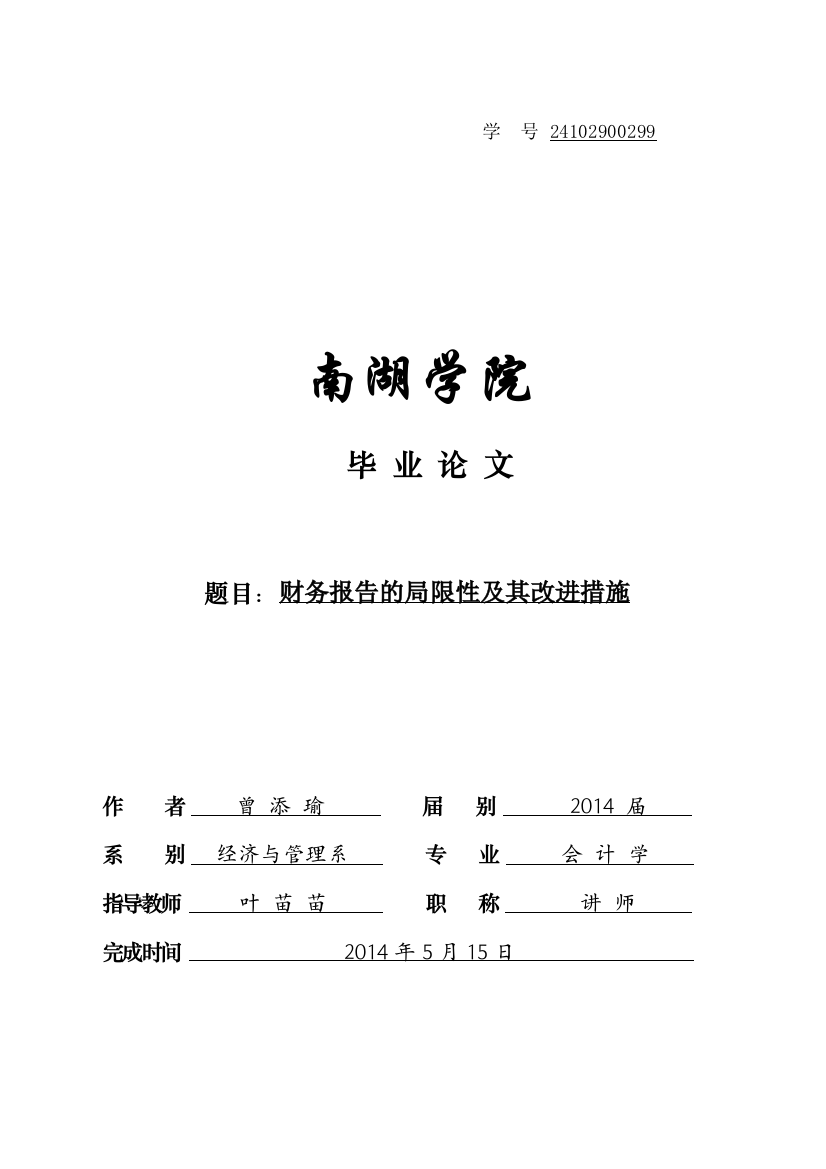 学 号 24102900299

南湖学院

毕 业 论 文

题目：财务报告的局限性及其改进措施

作 者 曾 添 瑜 届 别 2014 届

系 别 经济与管理系 专 业 会 计 学

指导教师 叶 苗 苗 职 称 讲 师

完成时间 2014 年 5 月 15 日